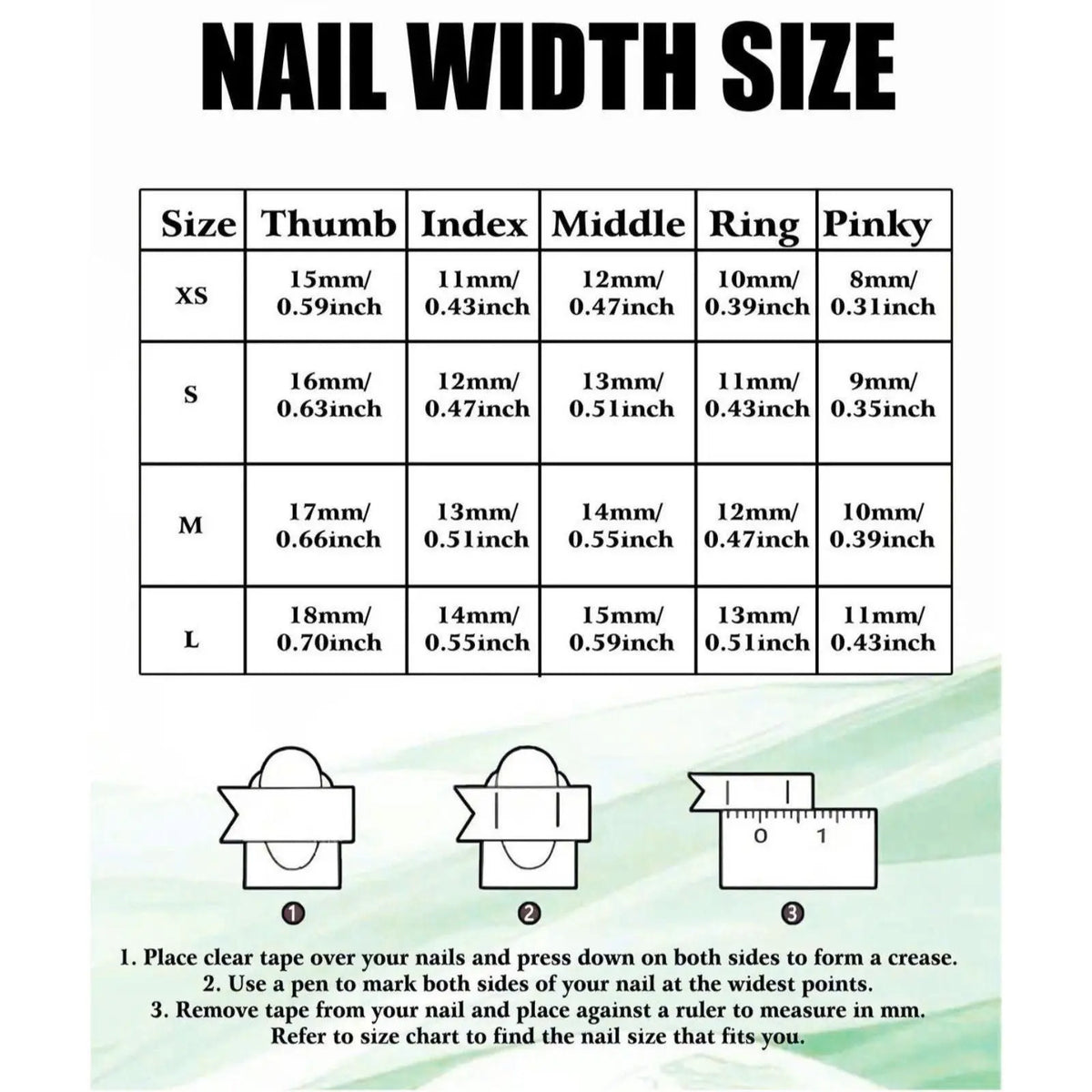 NAIL WIDTH SIZE

| Size | Thumb | Index | Middle | Ring | Pinky |
|---|---|---|---|---|---|
| XS | 15mm/ 0.59inch | 11mm/ 0.43inch | 12mm/ 0.47inch | 10mm/ 0.39inch | 8mm/ 0.31inch |
| S | 16mm/ 0.63inch | 12mm/ 0.47inch | 13mm/ 0.51inch | 11mm/ 0.43inch | 9mm/ 0.35inch |
| M | 17mm/ 0.66inch | 13mm/ 0.51inch | 14mm/ 0.55inch | 12mm/ 0.47inch | 10mm/ 0.39inch |
| L | 18mm/ 0.70inch | 14mm/ 0.55inch | 15mm/ 0.59inch | 13mm/ 0.51inch | 11mm/ 0.43inch |

0 1

1 2 3

1. Place clear tape over your nails and press down on both sides to form a crease.
2. Use a pen to mark both sides of your nail at the widest points.
3. Remove tape from your nail and place against a ruler to measure in mm.
Refer to size chart to find the nail size that fits you.